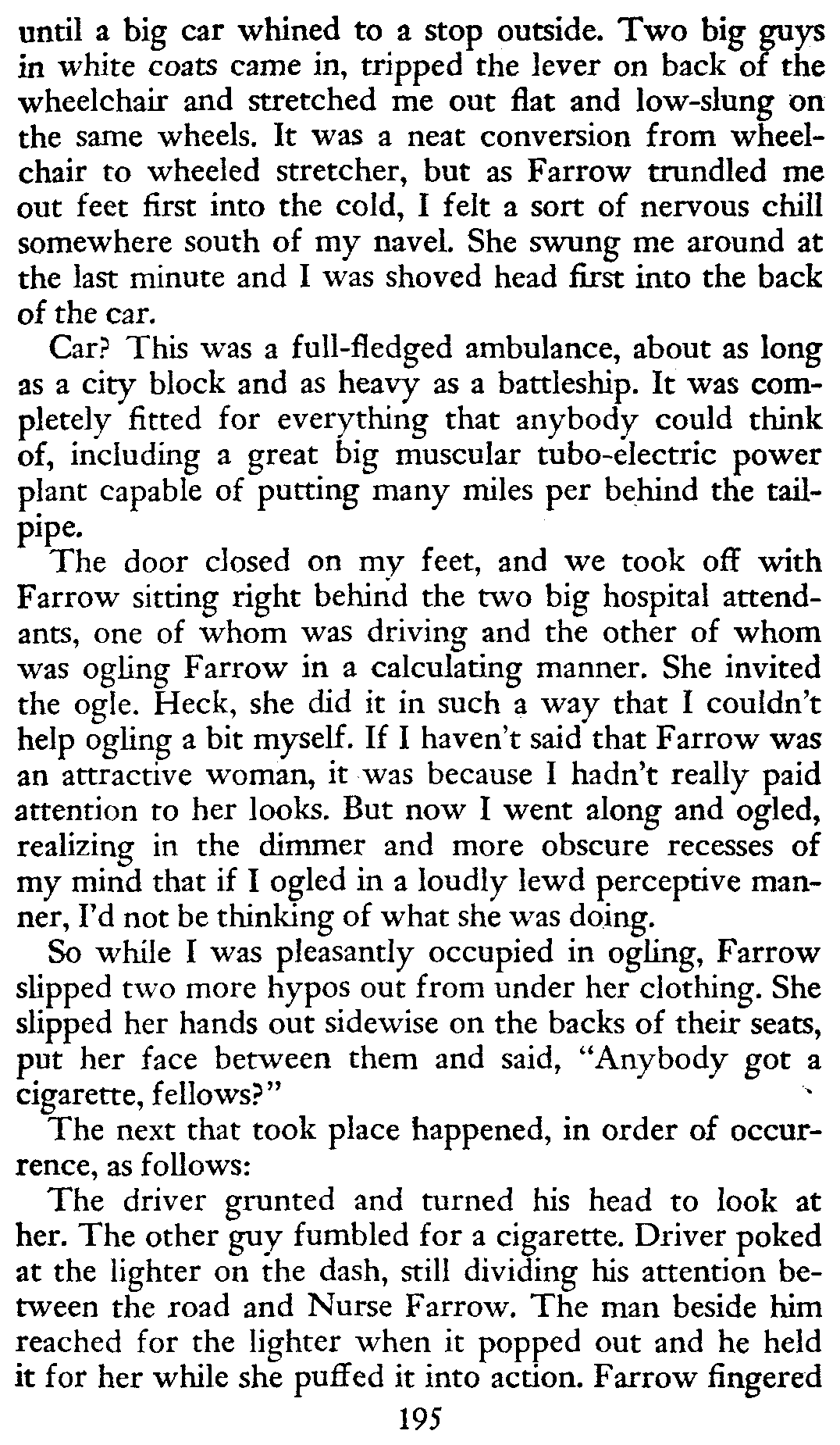 until a big car whined to a stop outside. Two big guys in white coats came in, tripped the lever on back of the wheelchair and stretched me out flat and low-slung on the same wheels. It was a neat conversion from wheelchair to wheeled stretcher, but as Farrow trundled me out feet first into the cold, I felt a sort of nervous chill somewhere south of my navel. She swung me around at the last minute and I was shoved head first into the back of the car.

Car? This was a full-fledged ambulance, about as long as a city block and as heavy as a battleship. It was completely fitted for everything that anybody could think of, including a great big muscular tubo-electric power plant capable of putting many miles per behind the tailpipe.

The door closed on my feet, and we took off with Farrow sitting right behind the two big hospital attendants, one of whom was driving and the other of whom was ogling Farrow in a calculating manner. She invited the ogle. Heck, she did it in such a way that I couldn't help ogling a bit myself. If I haven't said that Farrow was an attractive woman, it was because I hadn't really paid attention to her looks. But now I went along and ogled, realizing in the dimmer and more obscure recesses of my mind that if I ogled in a loudly lewd perceptive manner, I'd not be thinking of what she was doing.

So while I was pleasantly occupied in ogling, Farrow slipped two more hypos out from under her clothing. She slipped her hands out sidewise on the backs of their seats, put her face between them and said, "Anybody got a cigarette, fellows?"

The next that took place happened, in order of occurrence, as follows:

The driver grunted and turned his head to look at her. The other guy fumbled for a cigarette. Driver poked at the lighter on the dash, still dividing his attention between the road and Nurse Farrow. The man beside him reached for the lighter when it popped out and he held it for her while she puffed it into action. Farrow fingered

195